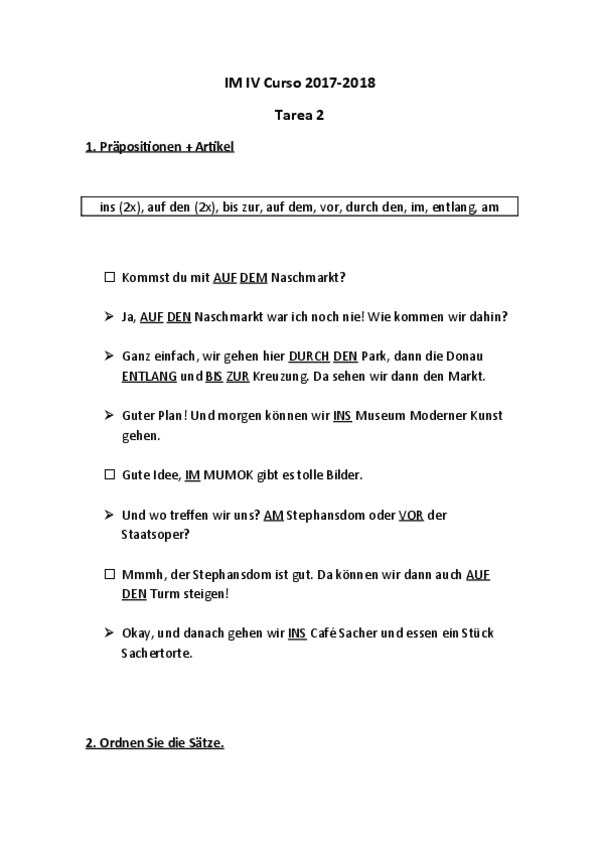 IM IV Curso 2017-2018

Tarea 2

1. Präpositionen + Artikel

ins (2x), auf den (2x), bis zur, auf dem, vor, durch den, im, entlang, am

☐ Kommst du mit AUF DEM Naschmarkt?

➢ Ja, AUF DEN Naschmarkt war ich noch nie! Wie kommen wir dahin?

➢ Ganz einfach, wir gehen hier DURCH DEN Park, dann die Donau ENTLANG und BIS ZUR Kreuzung. Da sehen wir dann den Markt.

➢ Guter Plan! Und morgen können wir INS Museum Moderner Kunst gehen.

☐ Gute Idee, IM MUMOK gibt es tolle Bilder.

➢ Und wo treffen wir uns? AM Stephansdom oder VOR der Staatsoper?

☐ Mmmh, der Stephansdom ist gut. Da können wir dann auch AUF DEN Turm steigen!

➢ Okay, und danach gehen wir INS Café Sacher und essen ein Stück Sachertorte.

2. Ordnen Sie die Sätze.